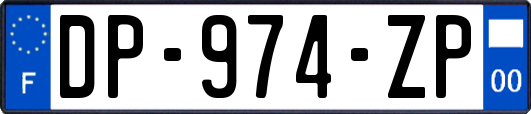 F

DP-974-ZP

00